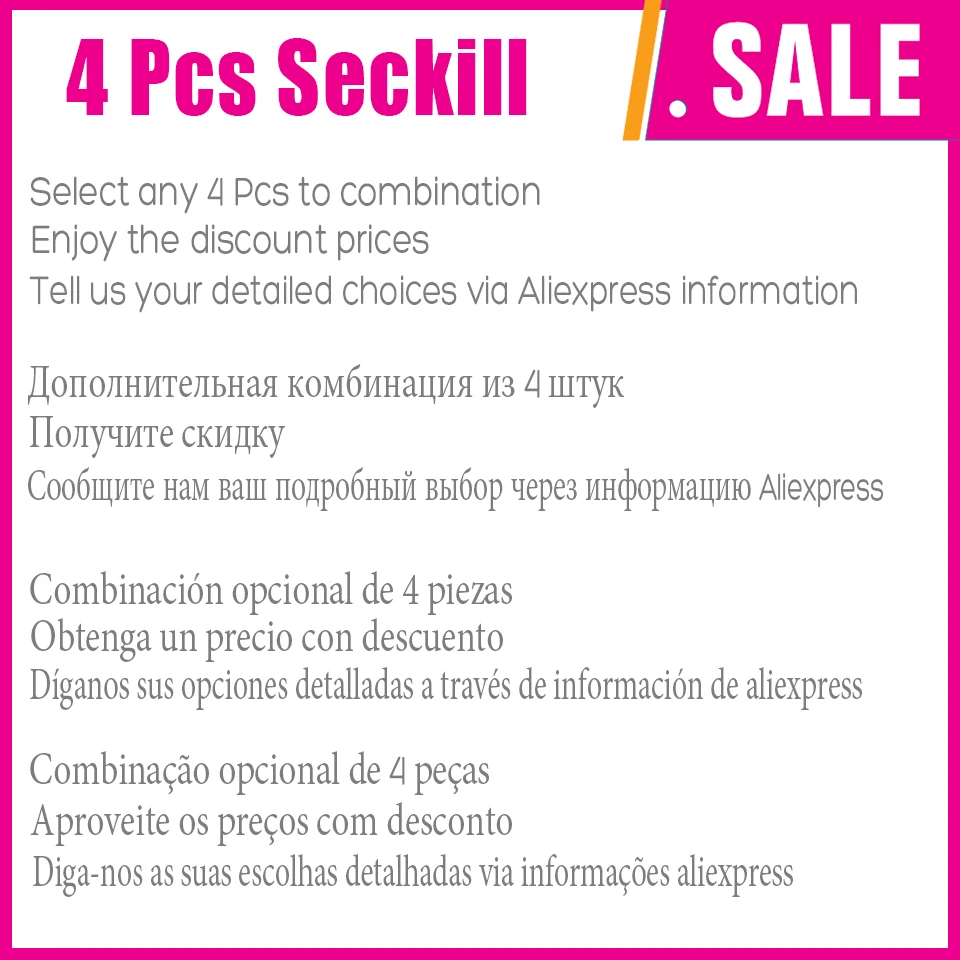 4 Pcs Seckill

. SALE

Select any 4 Pcs to combination
Enjoy the discount prices
Tell us your detailed choices via Aliexpress information

Дополнительная комбинация из 4 штук
Получите скидку
Сообщите нам ваш подробный выбор через информацию Aliexpress

Combinación opcional de 4 piezas
Obtenga un precio con descuento
Díganos sus opciones detalladas a través de información de aliexpress

Combinação opcional de 4 peças
Aproveite os preços com desconto
Diga-nos as suas escolhas detalhadas via informações aliexpress